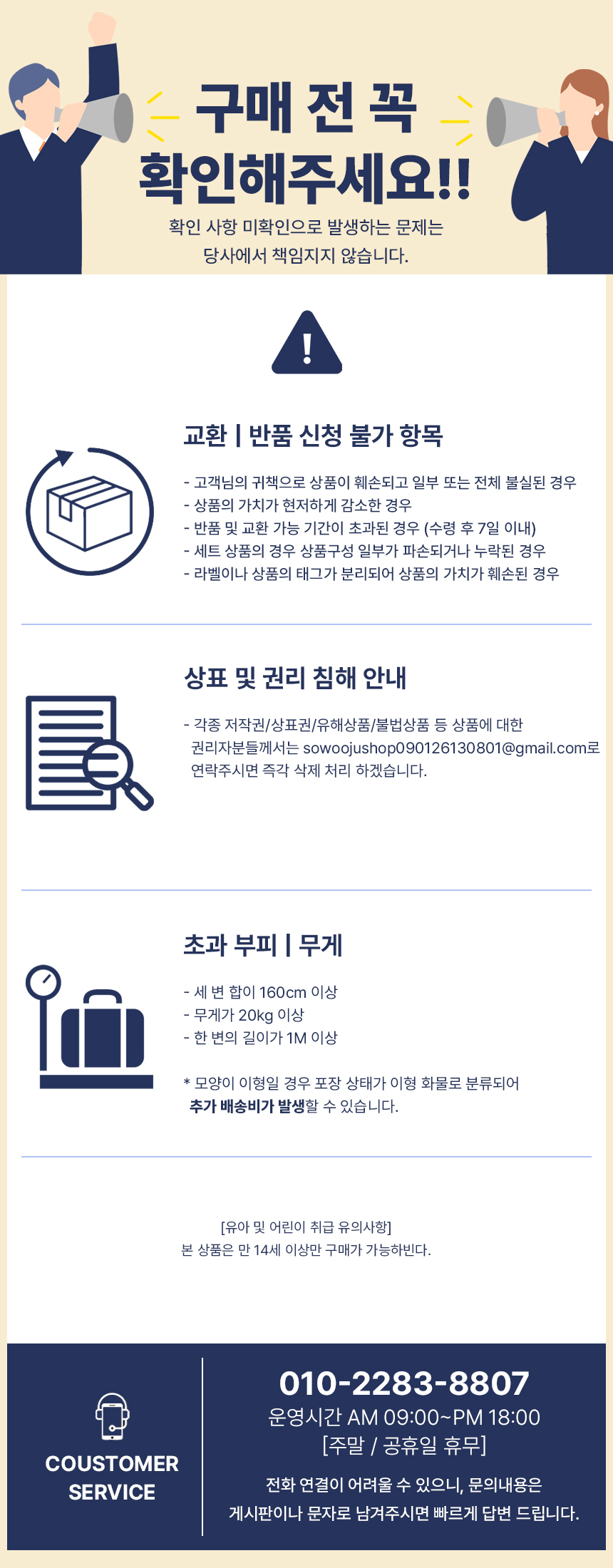 구매 전 꼭
확인해주세요!!

확인 사항 미확인으로 발생하는 문제는
당사에서 책임지지 않습니다.

교환 | 반품 신청 불가 항목

- 고객님의 귀책으로 상품이 훼손되고 일부 또는 전체 불실된 경우
- 상품의 가치가 현저하게 감소한 경우
- 반품 및 교환 가능 기간이 초과된 경우 (수령 후 7일 이내)
- 세트 상품의 경우 상품구성 일부가 파손되거나 누락된 경우
- 라벨이나 상품의 태그가 분리되어 상품의 가치가 훼손된 경우

상표 및 권리 침해 안내

- 각종 저작권/상표권/유해상품/불법상품 등 상품에 대한 권리자분들께서는 sowoojushop090126130801@gmail.com로 연락주시면 즉각 삭제 처리 하겠습니다.

초과 부피 | 무게

- 세 변 합이 160cm 이상
- 무게가 20kg 이상
- 한 변의 길이가 1M 이상

* 모양이 이형일 경우 포장 상태가 이형 화물로 분류되어 추가 배송비가 발생할 수 있습니다.

[유아 및 어린이 취급 유의사항]
본 상품은 만 14세 이상만 구매가 가능하빈다.

COUSTOMER
SERVICE

010-2283-8807
운영시간 AM 09:00~PM 18:00
[주말 / 공휴일 휴무]

전화 연결이 어려울 수 있으니, 문의내용은
게시판이나 문자로 남겨주시면 빠르게 답변 드립니다.